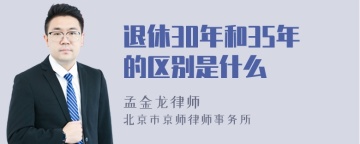 退休30年和35年的区别是什么

孟金龙律师
北京市京师律师事务所